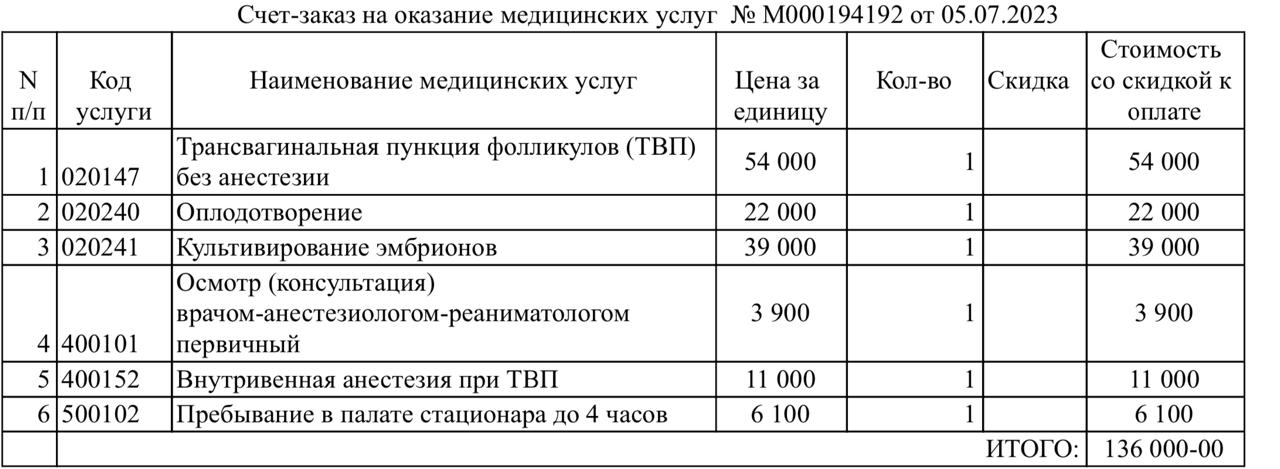 Счет-заказ на оказание медицинских услуг № М000194192 от 05.07.2023

| N п/п | Код услуги | Наименование медицинских услуг | Цена за единицу | Кол-во | Скидка | Стоимость со скидкой к оплате |
|---|---|---|---|---|---|---|
| 1 | 020147 | Трансвагинальная пункция фолликулов (ТВП) без анестезии | 54 000 | 1 | | 54 000 |
| 2 | 020240 | Оплодотворение | 22 000 | 1 | | 22 000 |
| 3 | 020241 | Культивирование эмбрионов | 39 000 | 1 | | 39 000 |
| 4 | 400101 | Осмотр (консультация) врачом-анестезиологом-реаниматологом первичный | 3 900 | 1 | | 3 900 |
| 5 | 400152 | Внутривенная анестезия при ТВП | 11 000 | 1 | | 11 000 |
| 6 | 500102 | Пребывание в палате стационара до 4 часов | 6 100 | 1 | | 6 100 |
| | | | | | ИТОГО: | 136 000-00 |